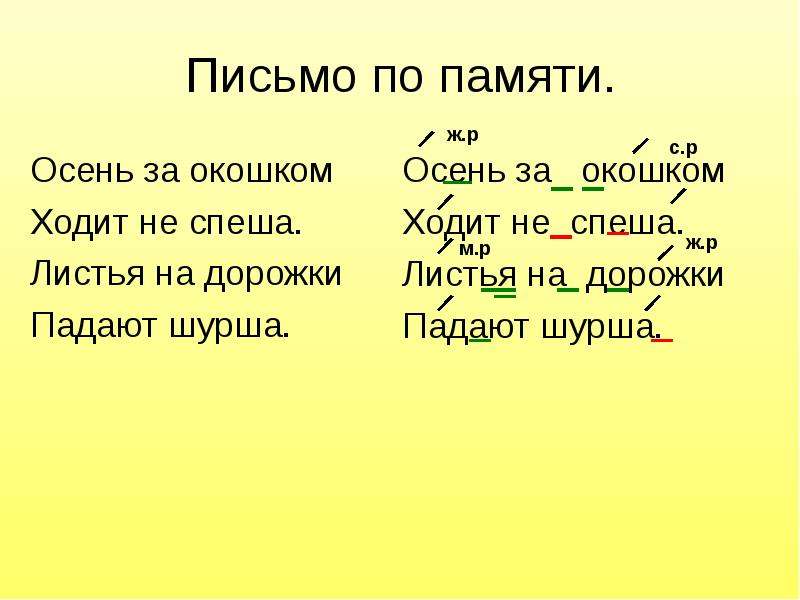 Письмо по памяти.

Осень за окошком
Ходит не спеша.
Листья на дорожки
Падают шурша.

ж.р
с.р
Осень за окошком
Ходит не спеша.
м.р
ж.р
Листья на дорожки
Падают шурша.